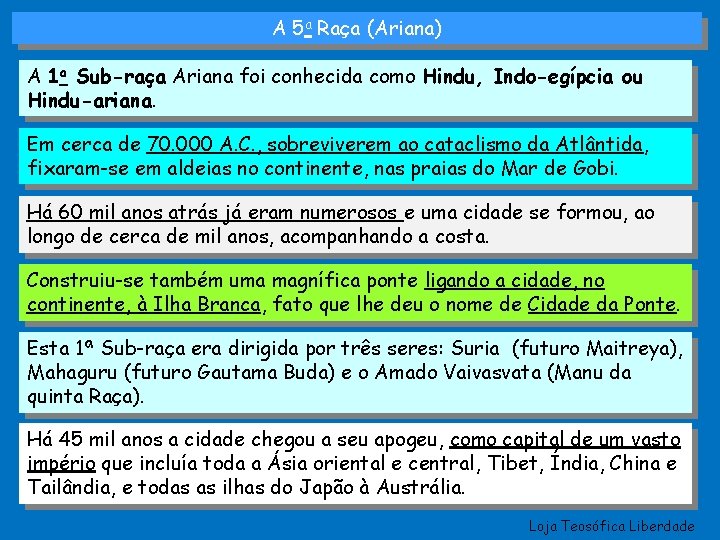 A 5ª Raça (Ariana)

A 1ª Sub-raça Ariana foi conhecida como Hindu, Indo-egípcia ou Hindu-ariana.

Em cerca de 70.000 A.C., sobreviverem ao cataclismo da Atlântida, fixaram-se em aldeias no continente, nas praias do Mar de Gobi.

Há 60 mil anos atrás já eram numerosos e uma cidade se formou, ao longo de cerca de mil anos, acompanhando a costa.

Construiu-se também uma magnífica ponte ligando a cidade, no continente, à Ilha Branca, fato que lhe deu o nome de Cidade da Ponte.

Esta 1ª Sub-raça era dirigida por três seres: Suria (futuro Maitreya), Mahaguru (futuro Gautama Buda) e o Amado Vaivasvata (Manu da quinta Raça).

Há 45 mil anos a cidade chegou a seu apogeu, como capital de um vasto império que incluía toda a Ásia oriental e central, Tibet, Índia, China e Tailândia, e todas as ilhas do Japão à Austrália.

Loja Teosófica Liberdade